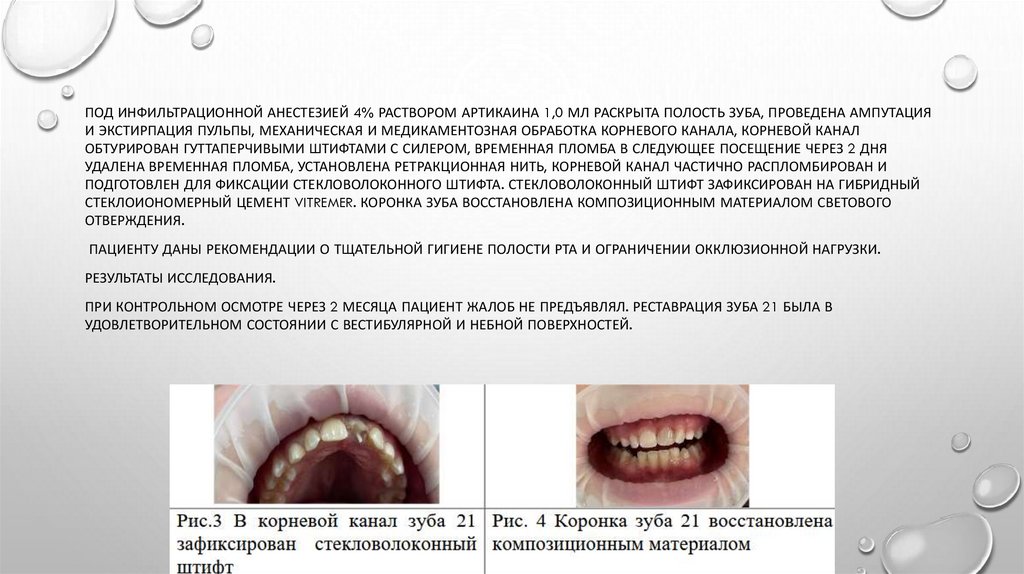 ПОД ИНФИЛЬТРАЦИОННОЙ АНЕСТЕЗИЕЙ 4% РАСТВОРОМ АРТИКАИНА 1,0 МЛ РАСКРЫТА ПОЛОСТЬ ЗУБА, ПРОВЕДЕНА АМПУТАЦИЯ И ЭКСТИРПАЦИЯ ПУЛЬПЫ, МЕХАНИЧЕСКАЯ И МЕДИКАМЕНТОЗНАЯ ОБРАБОТКА КОРНЕВОГО КАНАЛА, КОРНЕВОЙ КАНАЛ ОБТУРИРОВАН ГУТТАПЕРЧИВЫМИ ШТИФТАМИ С СИЛЕРОМ, ВРЕМЕННАЯ ПЛОМБА В СЛЕДУЮЩЕЕ ПОСЕЩЕНИЕ ЧЕРЕЗ 2 ДНЯ УДАЛЕНА ВРЕМЕННАЯ ПЛОМБА, УСТАНОВЛЕНА РЕТРАКЦИОННАЯ НИТЬ, КОРНЕВОЙ КАНАЛ ЧАСТИЧНО РАСПЛОМБИРОВАН И ПОДГОТОВЛЕН ДЛЯ ФИКСАЦИИ СТЕКЛОВОЛОКОННОГО ШТИФТА. СТЕКЛОВОЛОКОННЫЙ ШТИФТ ЗАФИКСИРОВАН НА ГИБРИДНЫЙ СТЕКЛОИОНОМЕРНЫЙ ЦЕМЕНТ VITREMER. КОРОНКА ЗУБА ВОССТАНОВЛЕНА КОМПОЗИЦИОННЫМ МАТЕРИАЛОМ СВЕТОВОГО ОТВЕРЖДЕНИЯ.

ПАЦИЕНТУ ДАНЫ РЕКОМЕНДАЦИИ О ТЩАТЕЛЬНОЙ ГИГИЕНЕ ПОЛОСТИ РТА И ОГРАНИЧЕНИИ ОККЛЮЗИОННОЙ НАГРУЗКИ.

РЕЗУЛЬТАТЫ ИССЛЕДОВАНИЯ.

ПРИ КОНТРОЛЬНОМ ОСМОТРЕ ЧЕРЕЗ 2 МЕСЯЦА ПАЦИЕНТ ЖАЛОБ НЕ ПРЕДЪЯВЛЯЛ. РЕСТАВРАЦИЯ ЗУБА 21 БЫЛА В УДОВЛЕТВОРИТЕЛЬНОМ СОСТОЯНИИ С ВЕСТИБУЛЯРНОЙ И НЕБНОЙ ПОВЕРХНОСТЕЙ.

Рис.3 В корневой канал зуба 21 зафиксирован стекловолоконный штифт

Рис. 4 Коронка зуба 21 восстановлена композиционным материалом